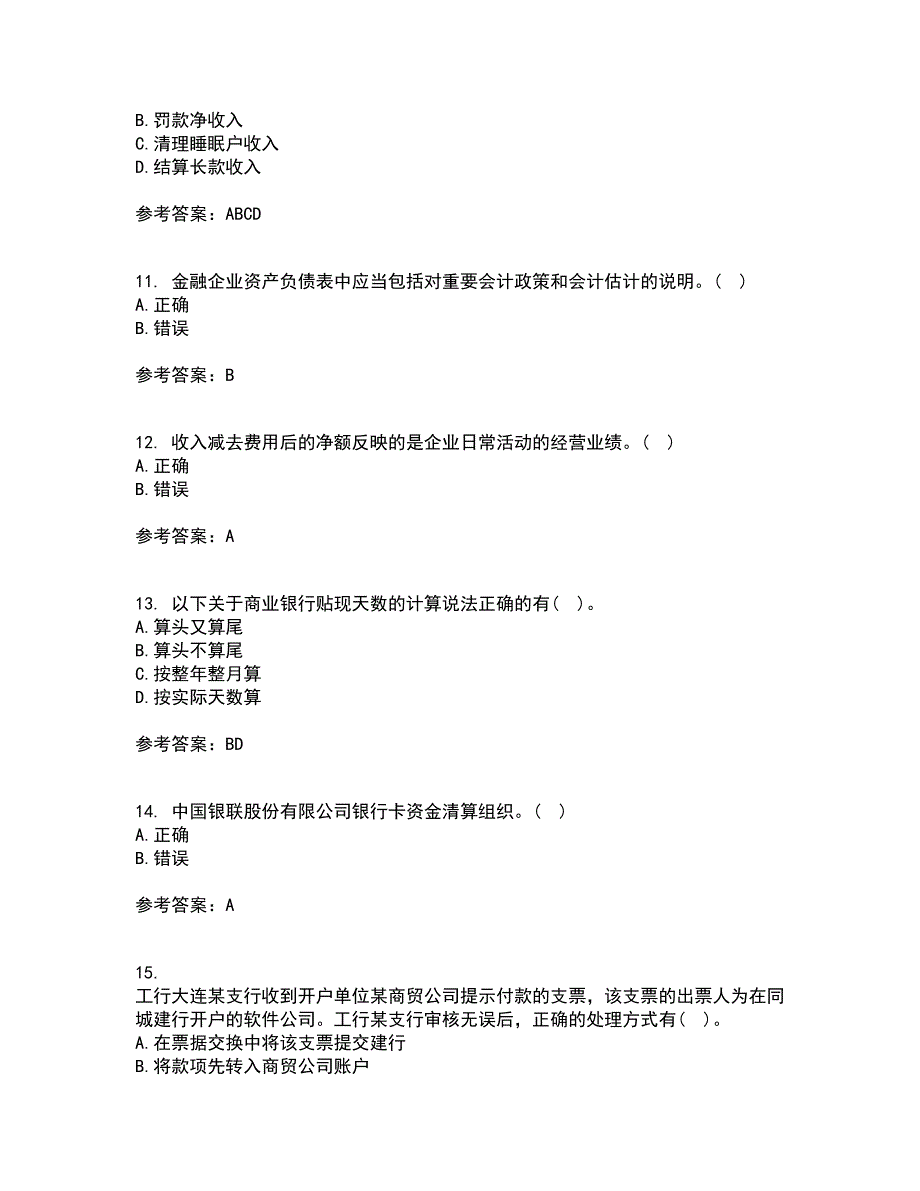 B. 罚款净收入
C. 清理睡眠户收入
D. 结算长款收入

参考答案：ABCD

11. 金融企业资产负债表中应当包括对重要会计政策和会计估计的说明。（ ）
A. 正确
B. 错误

参考答案：B

12. 收入减去费用后的净额反映的是企业日常活动的经营业绩。（ ）
A. 正确
B. 错误

参考答案：A

13. 以下关于商业银行贴现天数的计算说法正确的有（ ）。
A. 算头又算尾
B. 算头不算尾
C. 按整年整月算
D. 按实际天数算

参考答案：BD

14. 中国银联股份有限公司银行卡资金清算组织。（ ）
A. 正确
B. 错误

参考答案：A

15.
工行大连某支行收到开户单位某商贸公司提示付款的支票，该支票的出票人为在同城建行开户的软件公司。工行某支行审核无误后，正确的处理方式有（ ）。
A. 在票据交换中将该支票提交建行
B. 将款项先转入商贸公司账户